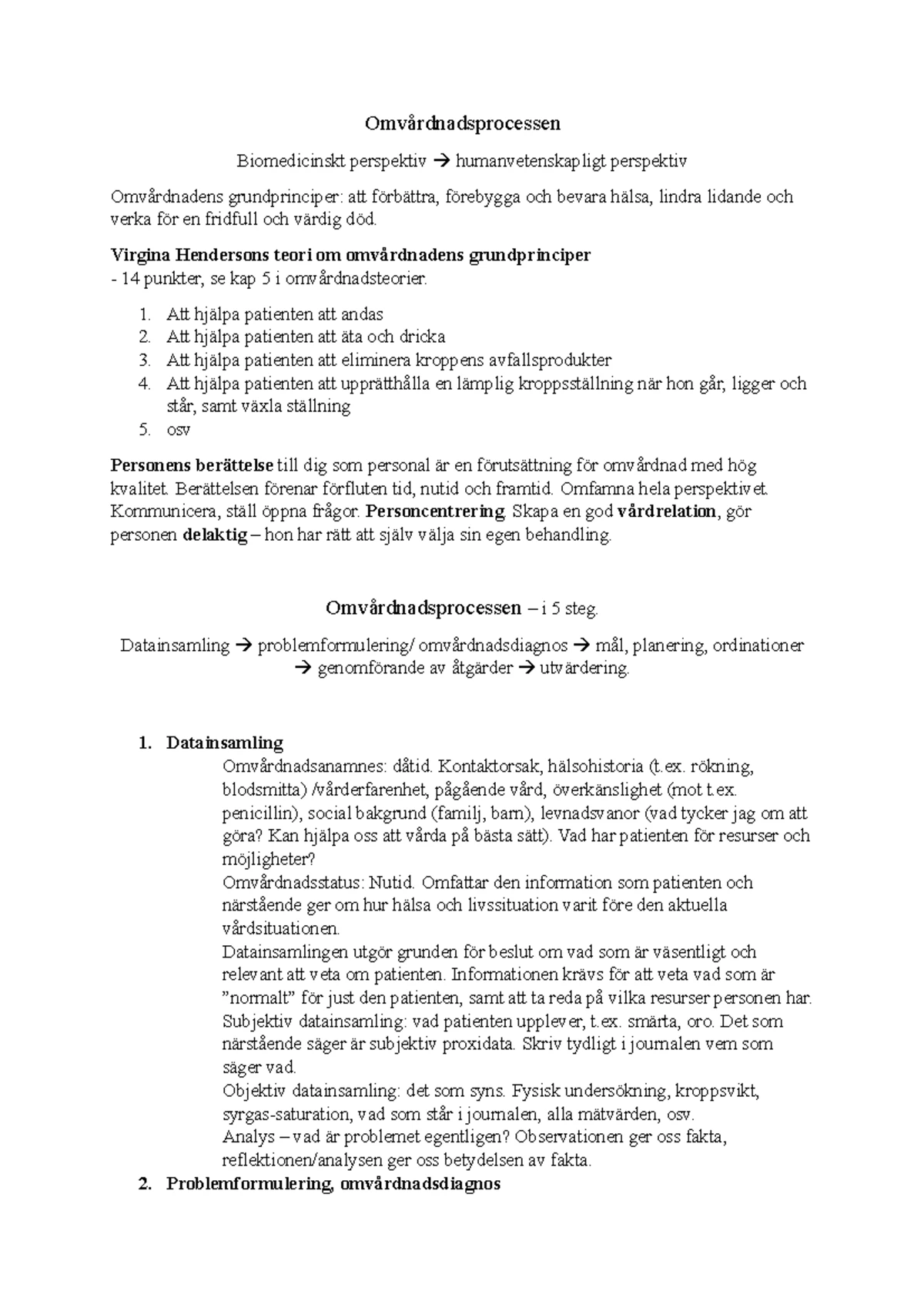 Omvårdnadsprocessen

Biomedicinskt perspektiv → humanvetenskapligt perspektiv

Omvårdnadens grundprinciper: att förbättra, förebygga och bevara hälsa, lindra lidande och verka för en fridfull och värdig död.

Virgina Hendersons teori om omvårdnadens grundprinciper
- 14 punkter, se kap 5 i omvårdnadsteorier.

1. Att hjälpa patienten att andas
2. Att hjälpa patienten att äta och dricka
3. Att hjälpa patienten att eliminera kroppens avfallsprodukter
4. Att hjälpa patienten att upprätthålla en lämplig kroppsställning när hon går, ligger och står, samt växla ställning
5. osv

Personens berättelse till dig som personal är en förutsättning för omvårdnad med hög kvalitet. Berättelsen förenar förfluten tid, nutid och framtid. Omfamna hela perspektivet. Kommunicera, ställ öppna frågor. Personcentrering. Skapa en god vårdrelation, gör personen delaktig – hon har rätt att själv välja sin egen behandling.

Omvårdnadsprocessen – i 5 steg.

Datainsamling → problemformulering/ omvårdnadsdiagnos → mål, planering, ordinationer → genomförande av åtgärder → utvärdering.

1. Datainsamling
Omvårdnadsanamnes: dåtid. Kontaktorsak, hälsohistoria (t.ex. rökning, blodsmitta) /vårderfarenhet, pågående vård, överkänslighet (mot t.ex. penicillin), social bakgrund (familj, barn), levnadsvanor (vad tycker jag om att göra? Kan hjälpa oss att vårda på bästa sätt). Vad har patienten för resurser och möjligheter?
Omvårdnadsstatus: Nutid. Omfattar den information som patienten och närstående ger om hur hälsa och livssituation varit före den aktuella vårdsituationen.
Datainsamlingen utgör grunden för beslut om vad som är väsentligt och relevant att veta om patienten. Informationen krävs för att veta vad som är "normalt" för just den patienten, samt att ta reda på vilka resurser personen har.
Subjektiv datainsamling: vad patienten upplever, t.ex. smärta, oro. Det som närstående säger är subjektiv proxidata. Skriv tydligt i journalen vem som säger vad.
Objektiv datainsamling: det som syns. Fysisk undersökning, kroppsvikt, syrgas-saturation, vad som står i journalen, alla mätvärden, osv.
Analys – vad är problemet egentligen? Observationen ger oss fakta, reflektionen/analysen ger oss betydelsen av fakta.
2. Problemformulering, omvårdnadsdiagnos